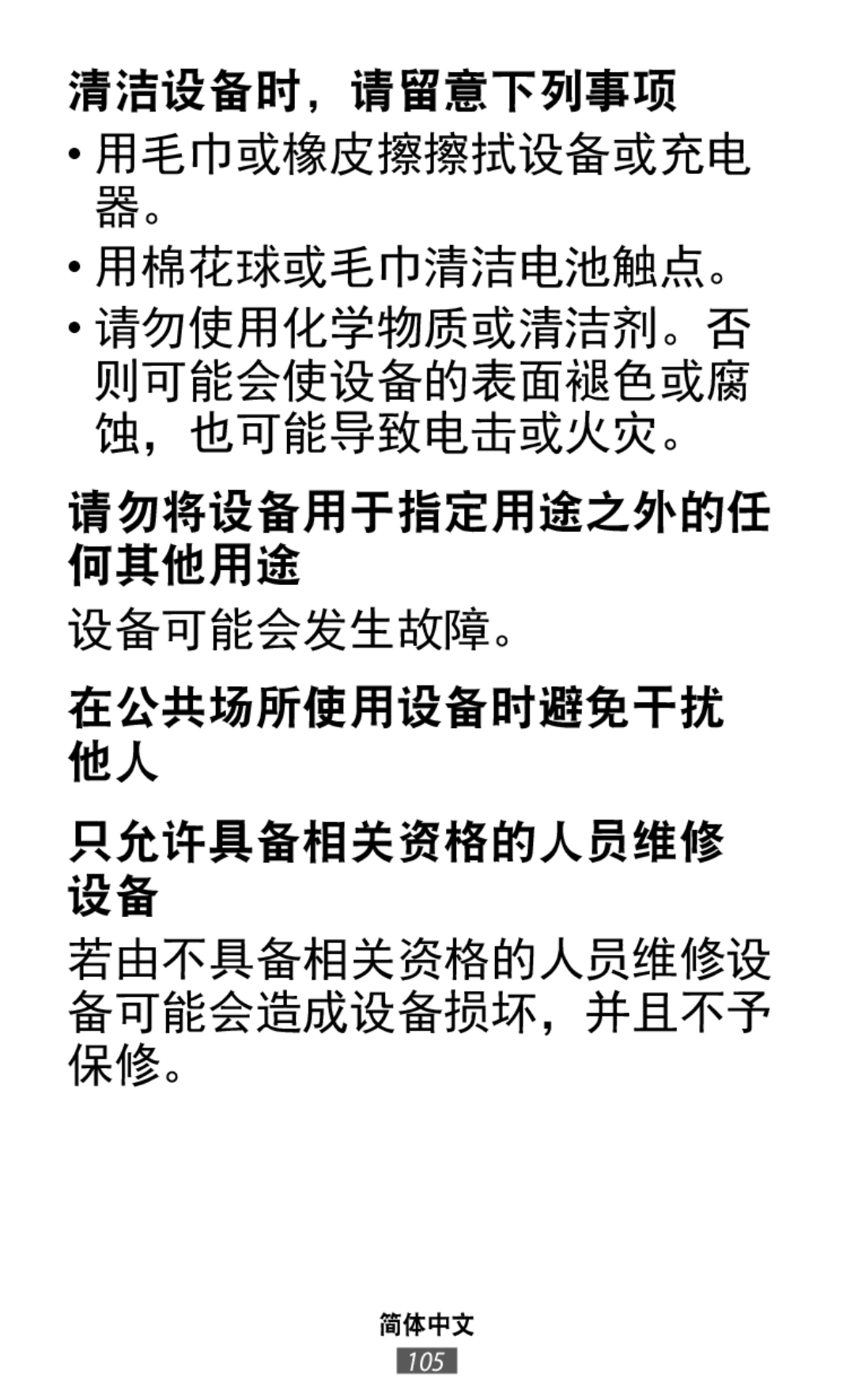 清洁设备时，请留意下列事项

• 用毛巾或橡皮擦擦拭设备或充电器。

• 用棉花球或毛巾清洁电池触点。

• 请勿使用化学物质或清洁剂。否则可能会使设备的表面褪色或腐蚀，也可能导致电击或火灾。

请勿将设备用于指定用途之外的任何其他用途

设备可能会发生故障。

在公共场所使用设备时避免干扰他人

只允许具备相关资格的人员维修设备

若由不具备相关资格的人员维修设备可能会造成设备损坏，并且不予保修。

简体中文

105